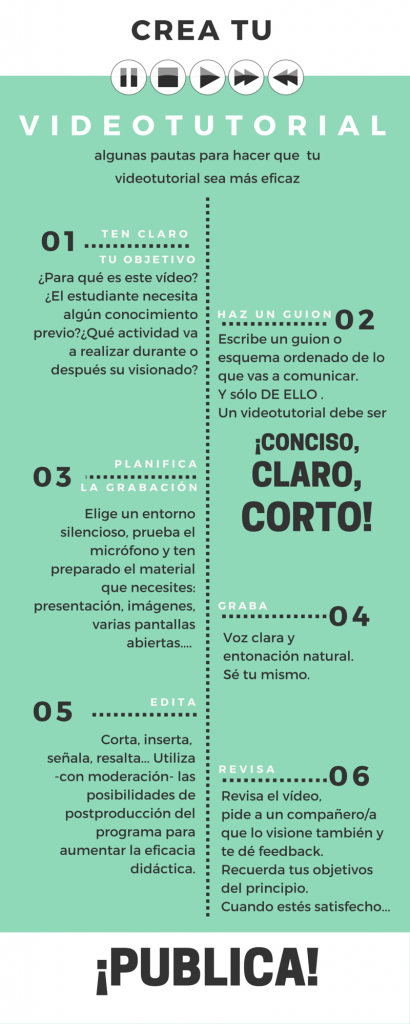 CREA TU

VIDEOTUTORIAL

algunas pautas para hacer que tu videotutorial sea más eficaz

01 TEN CLARO TU OBJETIVO

¿Para qué es este vídeo? ¿El estudiante necesita algún conocimiento previo?¿Qué actividad va a realizar durante o después su visionado?

HAZ UN GUION 02

Escribe un guion o esquema ordenado de lo que vas a comunicar. Y sólo DE ELLO . Un videotutorial debe ser

¡CONCISO, CLARO, CORTO!

03 PLANIFICA LA GRABACIÓN

Elige un entorno silencioso, prueba el micrófono y ten preparado el material que necesites: presentación, imágenes, varias pantallas abiertas....

GRABA 04

Voz clara y entonación natural. Sé tu mismo.

05 EDITA

Corta, inserta, señala, resalta... Utiliza -con moderación- las posibilidades de postproducción del programa para aumentar la eficacia didáctica.

REVISA 06

Revisa el vídeo, pide a un compañero/a que lo visione también y te dé feedback. Recuerda tus objetivos del principio. Cuando estés satisfecho...

¡PUBLICA!